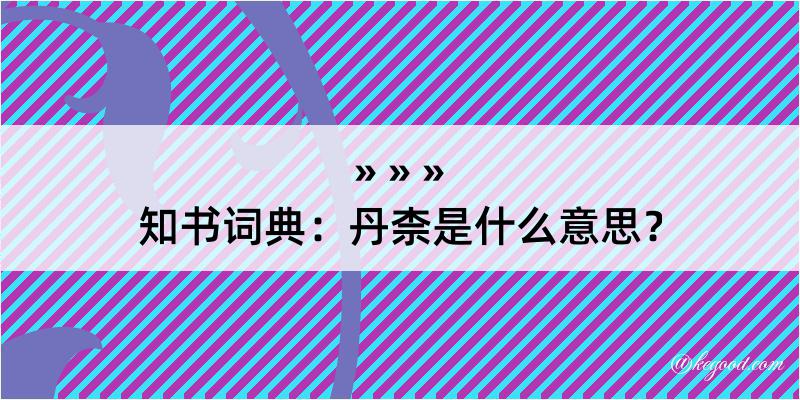 » » »
知书词典：丹柰是什么意思？

@kegood.com